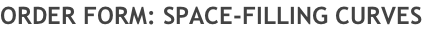 ORDER FORM: SPACE-FILLING CURVES